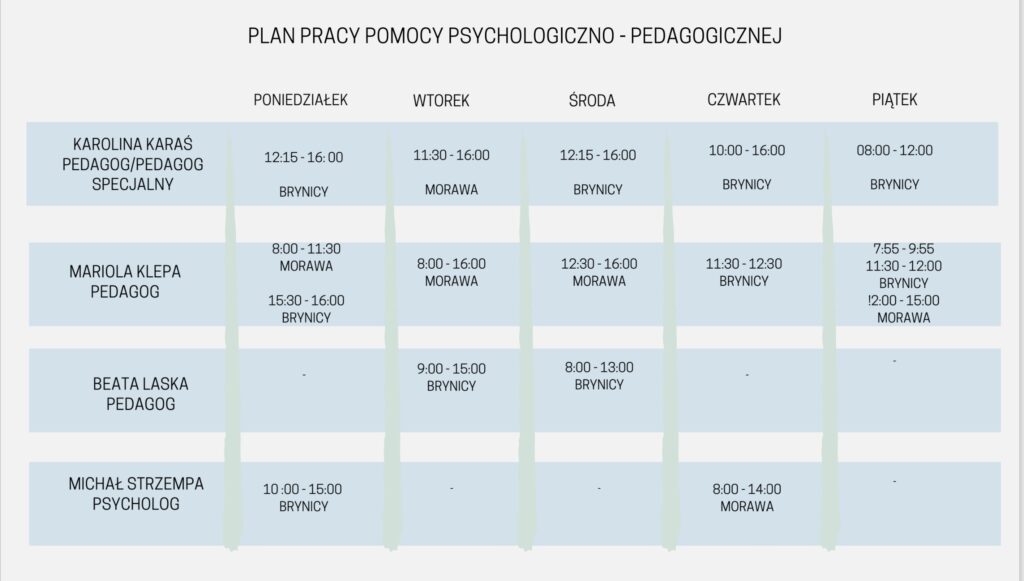 PLAN PRACY POMOCY PSYCHOLOGICZNO - PEDAGOGICZNEJ

| | PONIEDZIAŁEK | WTOREK | ŚRODA | CZWARTEK | PIĄTEK |
|---|---|---|---|---|---|
| KAROLINA KARAŚ PEDAGOG/PEDAGOG SPECJALNY | 12:15 - 16:00 BRYNICY | 11:30 - 16:00 MORAWA | 12:15 - 16:00 BRYNICY | 10:00 - 16:00 BRYNICY | 08:00 - 12:00 BRYNICY |
| MARIOLA KLEPA PEDAGOG | 8:00 - 11:30 MORAWA 15:30 - 16:00 BRYNICY | 8:00 - 16:00 MORAWA | 12:30 - 16:00 MORAWA | 11:30 - 12:30 BRYNICY | 7:55 - 9:55 11:30 - 12:00 BRYNICY !2:00 - 15:00 MORAWA |
| BEATA LASKA PEDAGOG | - | 9:00 - 15:00 BRYNICY | 8:00 - 13:00 BRYNICY | - | - |
| MICHAŁ STRZEMPA PSYCHOLOG | 10 :00 - 15:00 BRYNICY | - | - | 8:00 - 14:00 MORAWA | - |